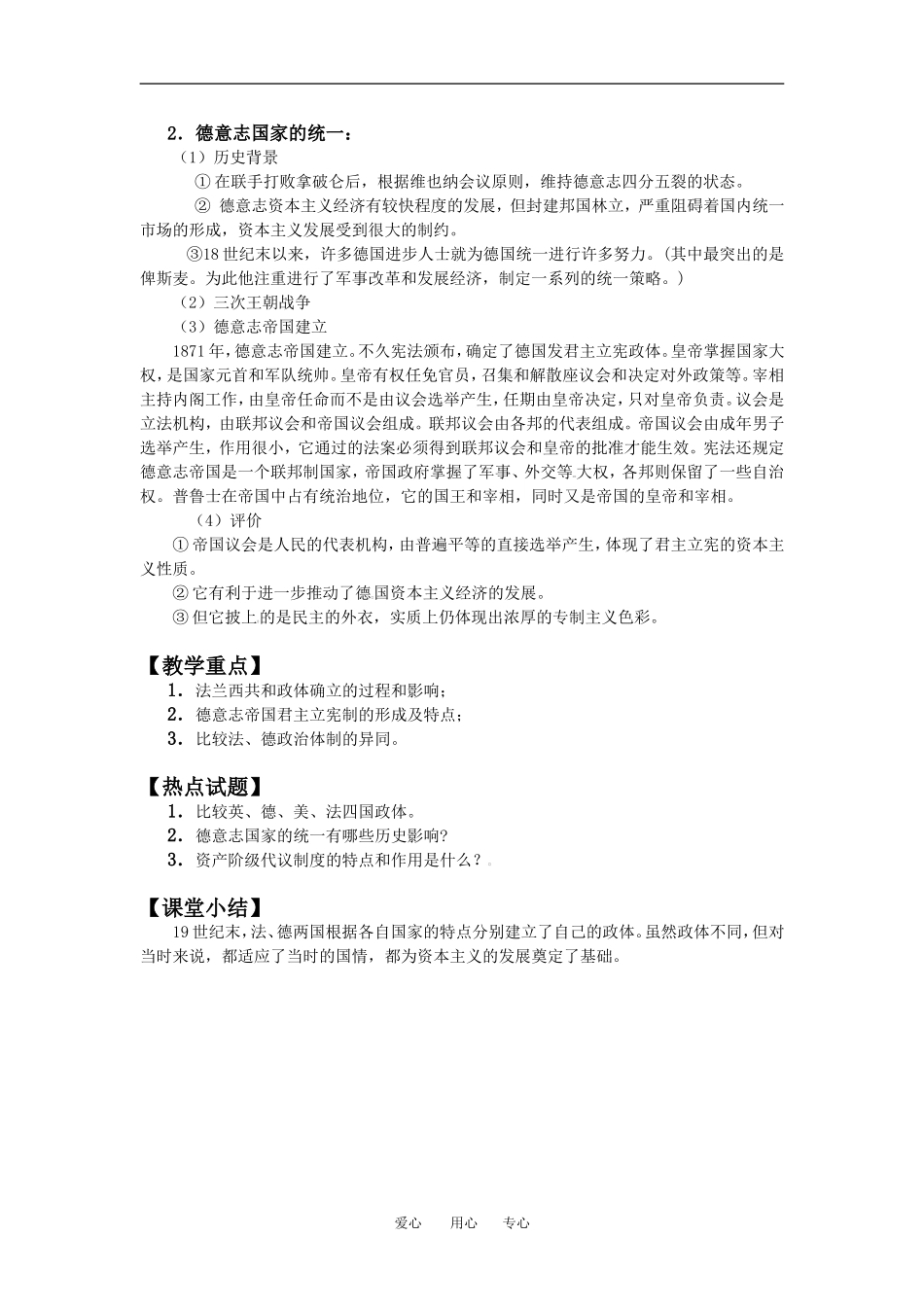 2．德意志国家的统一：

（1）历史背景

①在联手打败拿破仑后，根据维也纳会议原则，维持德意志四分五裂的状态。

②德意志资本主义经济有较快程度的发展，但封建邦国林立，严重阻碍着国内统一市场的形成，资本主义发展受到很大的制约。

③18世纪末以来，许多德国进步人士就为德国统一进行许多努力。（其中最突出的是俾斯麦。为此他注重进行了军事改革和发展经济，制定一系列的统一策略。）

（2）三次王朝战争

（3）德意志帝国建立

1871年，德意志帝国建立。不久宪法颁布，确定了德国发君主立宪政体。皇帝掌握国家大权，是国家元首和军队统帅。皇帝有权任免官员，召集和解散座议会和决定对外政策等。宰相主持内阁工作，由皇帝任命而不是由议会选举产生，任期由皇帝决定，只对皇帝负责。议会是立法机构，由联邦议会和帝国议会组成。联邦议会由各邦的代表组成。帝国议会由成年男子选举产生，作用很小，它通过的法案必须得到联邦议会和皇帝的批准才能生效。宪法还规定德意志帝国是一个联邦制国家，帝国政府掌握了军事、外交等大权，各邦则保留了一些自治权。普鲁士在帝国中占有统治地位，它的国王和宰相，同时又是帝国的皇帝和宰相。

（4）评价

①帝国议会是人民的代表机构，由普遍平等的直接选举产生，体现了君主立宪的资本主义性质。

②它有利于进一步推动了德国资本主义经济的发展。

③但它披上的是民主的外衣，实质上仍体现出浓厚的专制主义色彩。

【教学重点】

1．法兰西共和政体确立的过程和影响；
2．德意志帝国君主立宪制的形成及特点；
3．比较法、德政治体制的异同。

【热点试题】

1．比较英、德、美、法四国政体。
2．德意志国家的统一有哪些历史影响?
3．资产阶级代议制度的特点和作用是什么？

【课堂小结】

19世纪末，法、德两国根据各自国家的特点分别建立了自己的政体。虽然政体不同，但对当时来说，都适应了当时的国情，都为资本主义的发展奠定了基础。

爱心 用心 专心